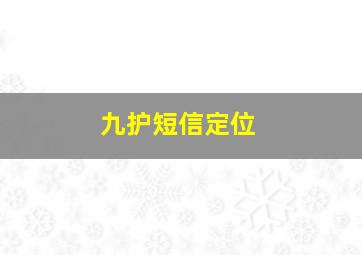 九护短信定位